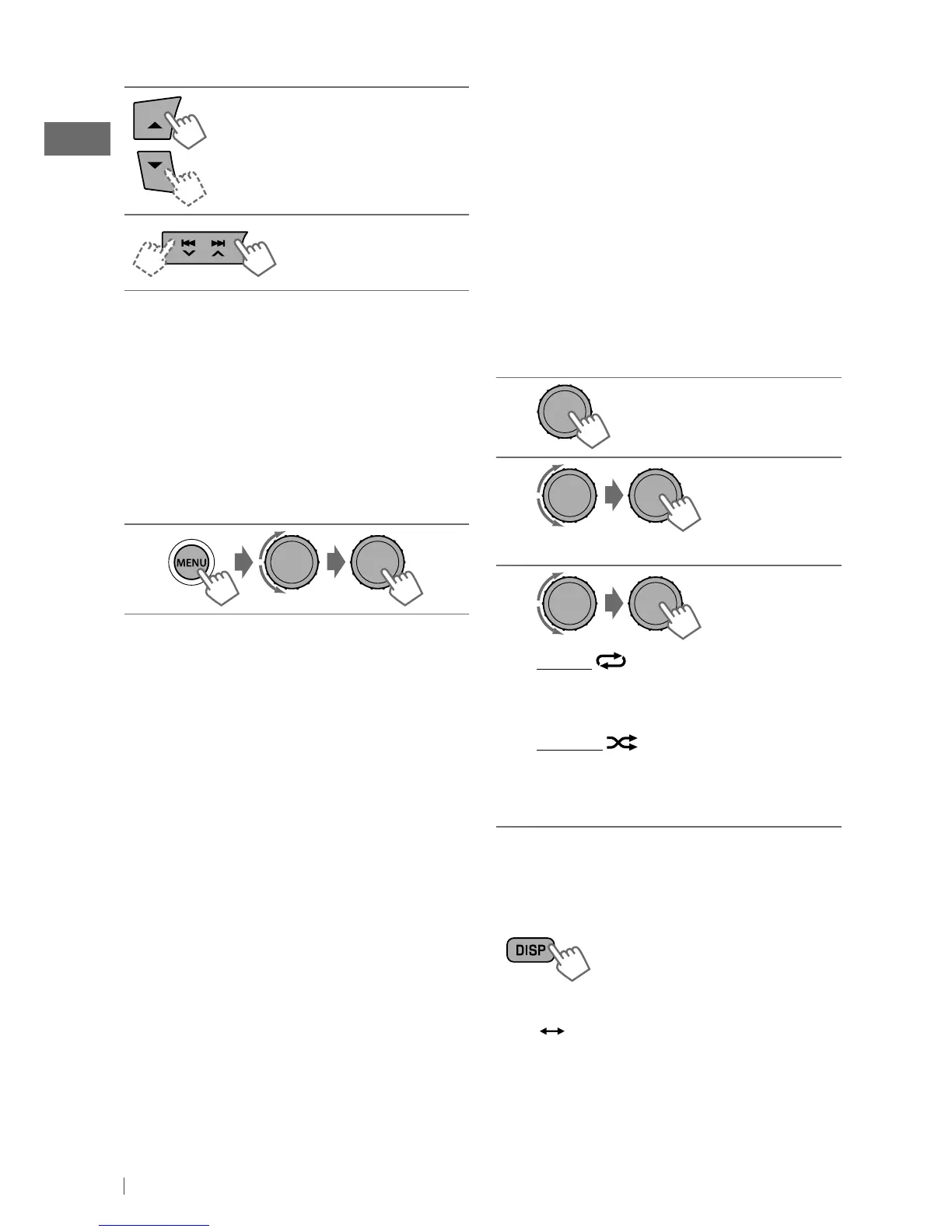 MENU

DISP